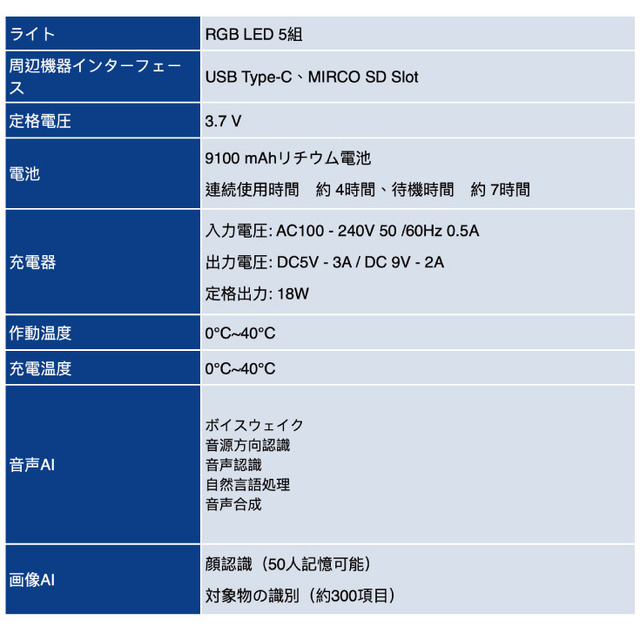 | ライト | RGB LED 5組 |
|---|---|
| 周辺機器インターフェース | USB Type-C、MIRCO SD Slot |
| 定格電圧 | 3.7 V |
| 電池 | 9100 mAhリチウム電池 連続使用時間 約4時間、待機時間 約7時間 |
| 充電器 | 入力電圧: AC100 - 240V 50 /60Hz 0.5A 出力電圧: DC5V - 3A / DC 9V - 2A 定格出力: 18W |
| 作動温度 | 0°C~40°C |
| 充電温度 | 0°C~40°C |
| 音声AI | ボイスウェイク 音源方向認識 音声認識 自然言語処理 音声合成 |
| 画像AI | 顔認識（50人記憶可能） 対象物の識別（約300項目） |